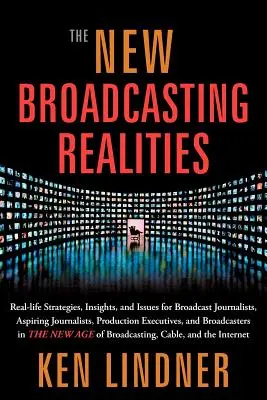 THE NEW BROADCASTING REALITIES

Real-life Strategies, Insights, and Issues for Broadcast Journalists, Aspiring Journalists, Production Executives, and Broadcasters in THE NEW AGE of Broadcasting, Cable, and the Internet

KEN LINDNER